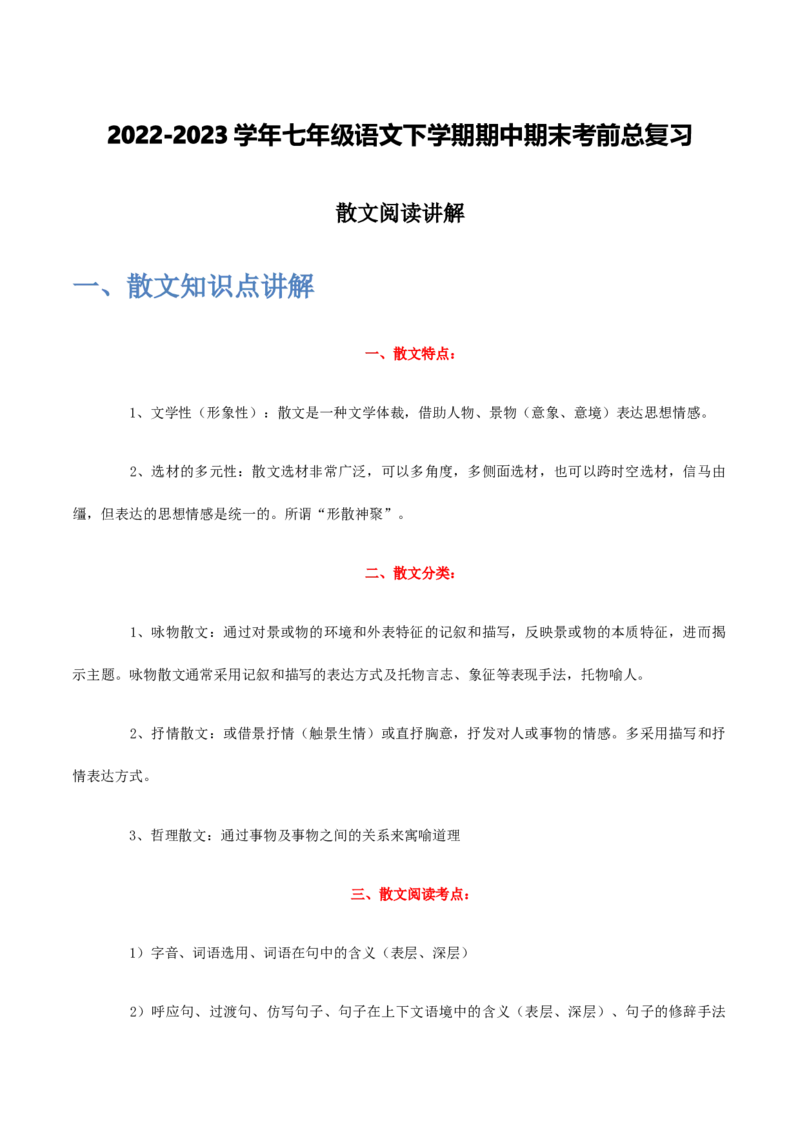 2022-2023学年七年级语文下学期期中期末考前总复习

散文阅读讲解

一、散文知识点讲解

一、散文特点：

1、文学性（形象性）：散文是一种文学体裁，借助人物、景物（意象、意境）表达思想情感。

2、选材的多元性：散文选材非常广泛，可以多角度，多侧面选材，也可以跨时空选材，信马由缰，但表达的思想情感是统一的。所谓“形散神聚”。

二、散文分类：

1、咏物散文：通过对景或物的环境和外表特征的记叙和描写，反映景或物的本质特征，进而揭示主题。咏物散文通常采用记叙和描写的表达方式及托物言志、象征等表现手法，托物喻人。

2、抒情散文：或借景抒情（触景生情）或直抒胸意，抒发对人或事物的情感。多采用描写和抒情表达方式。

3、哲理散文：通过事物及事物之间的关系来寓喻道理

三、散文阅读考点：

1）字音、词语选用、词语在句中的含义（表层、深层）

2）呼应句、过渡句、仿写句子、句子在上下文语境中的含义（表层、深层）、句子的修辞手法